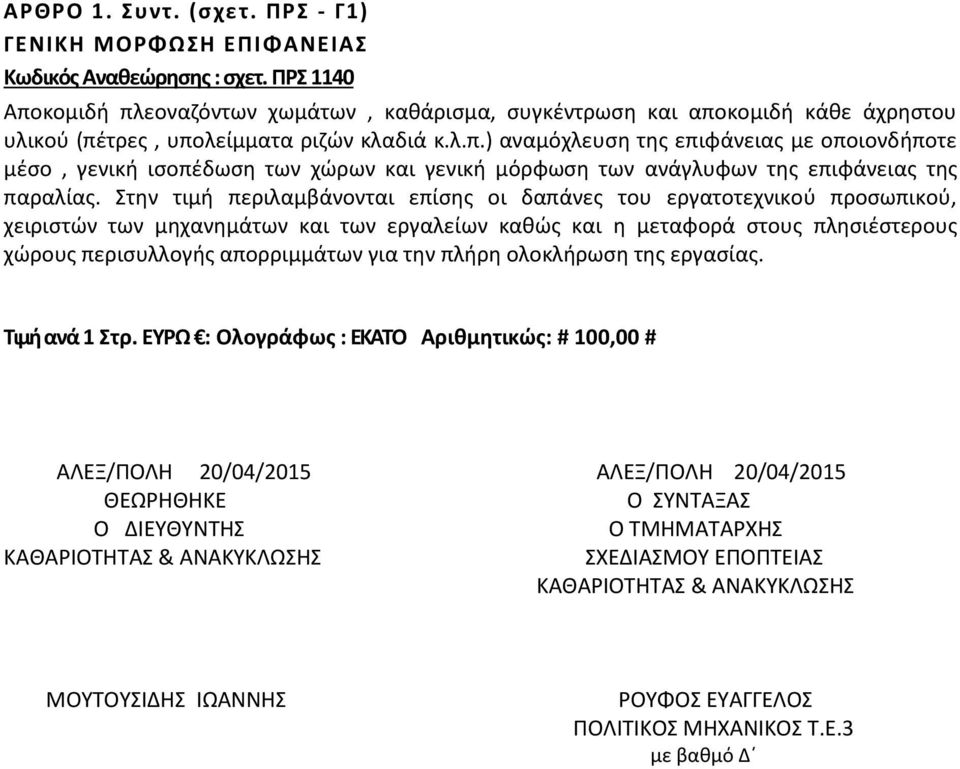 ΑΡΘΡΟ 1. Συντ. (σχετ. ΠΡΣ - Γ1)
ΓΕΝΙΚΗ ΜΟΡΦΩΣΗ ΕΠΙΦΑΝΕΙΑΣ
Κωδικός Αναθεώρησης : σχετ. ΠΡΣ 1140

Αποκομιδή πλεοναζόντων χωμάτων , καθάρισμα, συγκέντρωση και αποκομιδή κάθε άχρηστου υλικού (πέτρες , υπολείμματα ριζών κλαδιά κ.λ.π.) αναμόχλευση της επιφάνειας με οποιονδήποτε μέσο , γενική ισοπέδωση των χώρων και γενική μόρφωση των ανάγλυφων της επιφάνειας της παραλίας. Στην τιμή περιλαμβάνονται επίσης οι δαπάνες του εργατοτεχνικού προσωπικού, χειριστών των μηχανημάτων και των εργαλείων καθώς και η μεταφορά στους πλησιέστερους χώρους περισυλλογής απορριμμάτων για την πλήρη ολοκλήρωση της εργασίας.

Τιμή ανά 1 Στρ. ΕΥΡΩ €: Ολογράφως : ΕΚΑΤΟ Αριθμητικώς: # 100,00 #

ΑΛΕΞ/ΠΟΛΗ 20/04/2015
ΘΕΩΡΗΘΗΚΕ
Ο ΔΙΕΥΘΥΝΤΗΣ
ΚΑΘΑΡΙΟΤΗΤΑΣ & ΑΝΑΚΥΚΛΩΣΗΣ

ΜΟΥΤΟΥΣΙΔΗΣ ΙΩΑΝΝΗΣ

ΑΛΕΞ/ΠΟΛΗ 20/04/2015
Ο ΣΥΝΤΑΞΑΣ
Ο ΤΜΗΜΑΤΑΡΧΗΣ
ΣΧΕΔΙΑΣΜΟΥ ΕΠΟΠΤΕΙΑΣ
ΚΑΘΑΡΙΟΤΗΤΑΣ & ΑΝΑΚΥΚΛΩΣΗΣ

ΡΟΥΦΟΣ ΕΥΑΓΓΕΛΟΣ
ΠΟΛΙΤΙΚΟΣ ΜΗΧΑΝΙΚΟΣ Τ.Ε.3
με βαθμό Δ΄